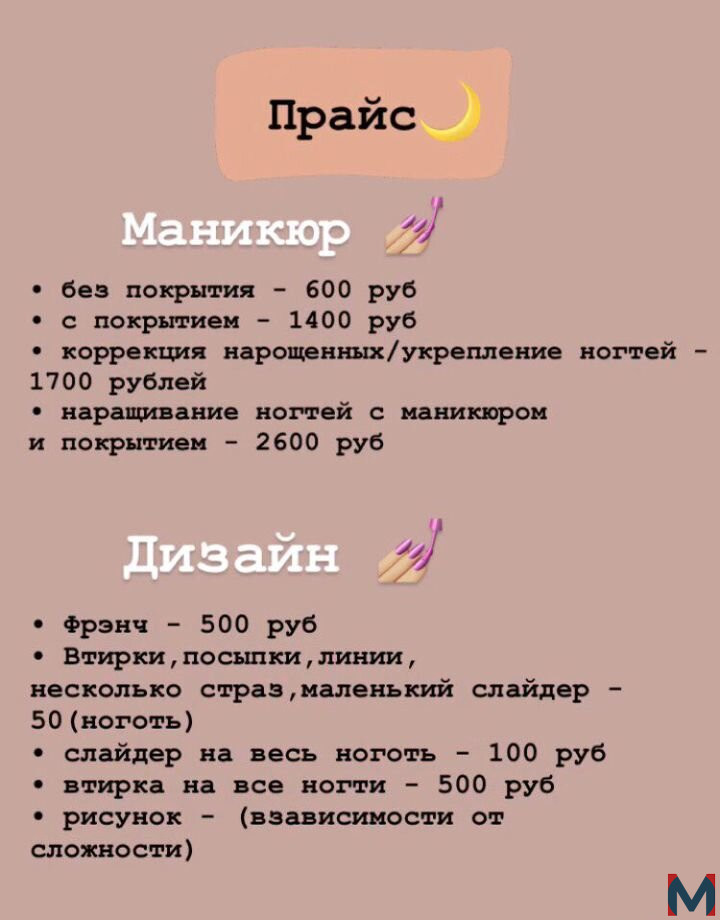 Прайс

Маникюр

• без покрытия - 600 руб
• с покрытием - 1400 руб
• коррекция нарощенных/укрепление ногтей - 1700 рублей
• наращивание ногтей с маникюром и покрытием - 2600 руб

Дизайн

• Фрэнч - 500 руб
• Втирки,посыпки,линии, несколько страз,маленький слайдер - 50(ноготь)
• слайдер на весь ноготь - 100 руб
• втирка на все ногти - 500 руб
• рисунок - (взависимости от сложности)

M